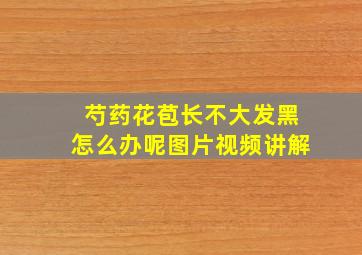 芍药花苞长不大发黑
怎么办呢图片视频讲解